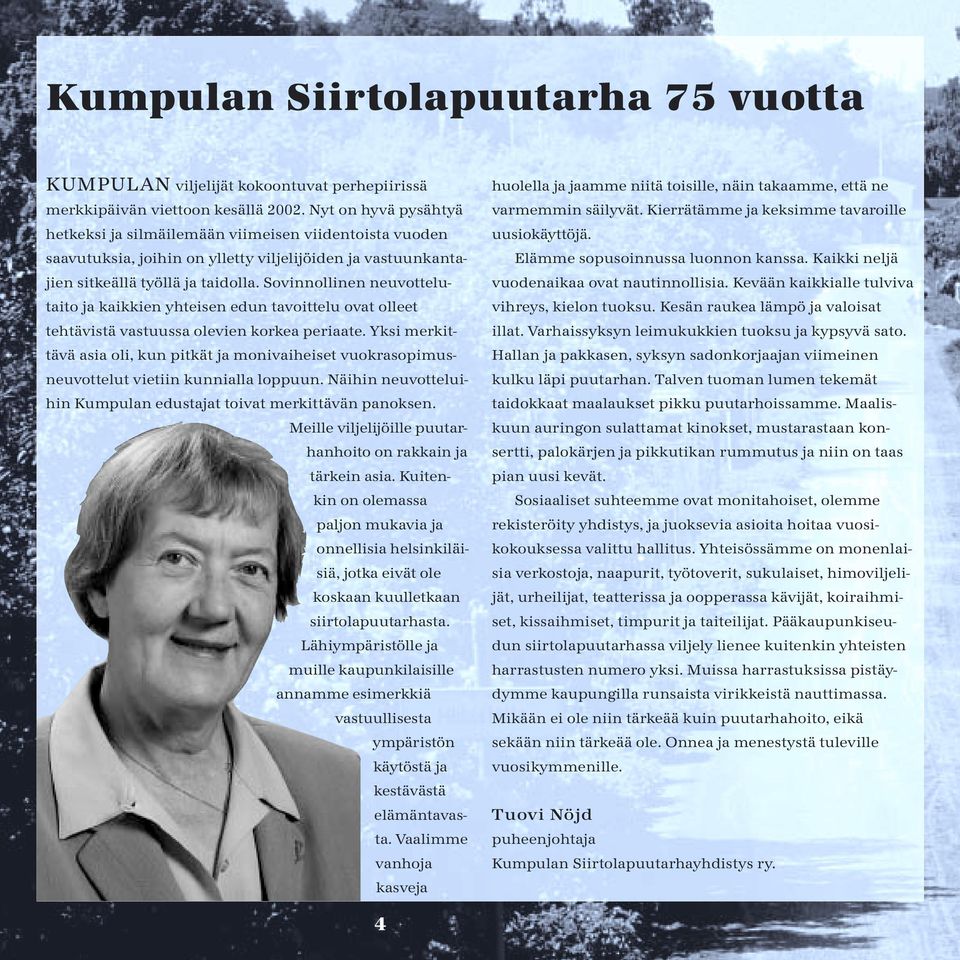 Kumpulan Siirtolapuutarha 75 vuotta

KUMPULAN viljelijät kokoontuvat perhepiirissä merkkipäivän viettoon kesällä 2002. Nyt on hyvä pysähtyä hetkeksi ja silmäilemään viimeisen viidentoista vuoden saavutuksia, joihin on ylletty viljelijöiden ja vastuunkantajien sitkeällä työllä ja taidolla. Sovinnollinen neuvottelutaito ja kaikkien yhteisen edun tavoittelu ovat olleet tehtävistä vastuussa olevien korkea periaate. Yksi merkittävä asia oli, kun pitkät ja monivaiheiset vuokrasopimusneuvottelut vietiin kunnialla loppuun. Näihin neuvotteluihin Kumpulan edustajat toivat merkittävän panoksen.

Meille viljelijöille puutarhanhoito on rakkain ja tärkein asia. Kuitenkin on olemassa paljon mukavia ja onnellisia helsinkiläisiä, jotka eivät ole koskaan kuulletkaan siirtolapuutarhasta. Lähiympäristölle ja muille kaupunkilaisille annamme esimerkkiä vastuullisesta ympäristön käytöstä ja kestävästä elämäntavasta. Vaalimme vanhoja kasveja huolella ja jaamme niitä toisille, näin takaamme, että ne varmemmin säilyvät. Kierrätämme ja keksimme tavaroille uusiokäyttöjä.

Elämme sopusoinnussa luonnon kanssa. Kaikki neljä vuodenaikaa ovat nautinnollisia. Kevään kaikkialle tulviva vihreys, kielon tuoksu. Kesän raukea lämpö ja valoisat illat. Varhaissyksyn leimukukkien tuoksu ja kypsyvä sato. Hallan ja pakkasen, syksyn sadonkorjaajan viimeinen kulku läpi puutarhan. Talven tuoman lumen tekemät taidokkaat maalaukset pikku puutarhoissamme. Maaliskuun auringon sulattamat kinokset, mustarastaan konsertti, palokärjen ja pikkutikan rummutus ja niin on taas pian uusi kevät.

Sosiaaliset suhteemme ovat monitahoiset, olemme rekisteröity yhdistys, ja juoksevia asioita hoitaa vuosikokouksessa valittu hallitus. Yhteisössämme on monenlaisia verkostoja, naapurit, työtoverit, sukulaiset, himoviljelijät, urheilijat, teatterissa ja oopperassa kävijät, koiraihmiset, kissaihmiset, timpurit ja taiteilijat. Pääkaupunkiseudun siirtolapuutarhassa viljely lienee kuitenkin yhteisten harrastusten numero yksi. Muissa harrastuksissa pistäydymme kaupungilla runsaista virikkeistä nauttimassa. Mikään ei ole niin tärkeää kuin puutarhahoito, eikä sekään niin tärkeää ole. Onnea ja menestystä tuleville vuosikymmenille.

Tuovi Nöjd
puheenjohtaja
Kumpulan Siirtolapuutarhayhdistys ry.

4